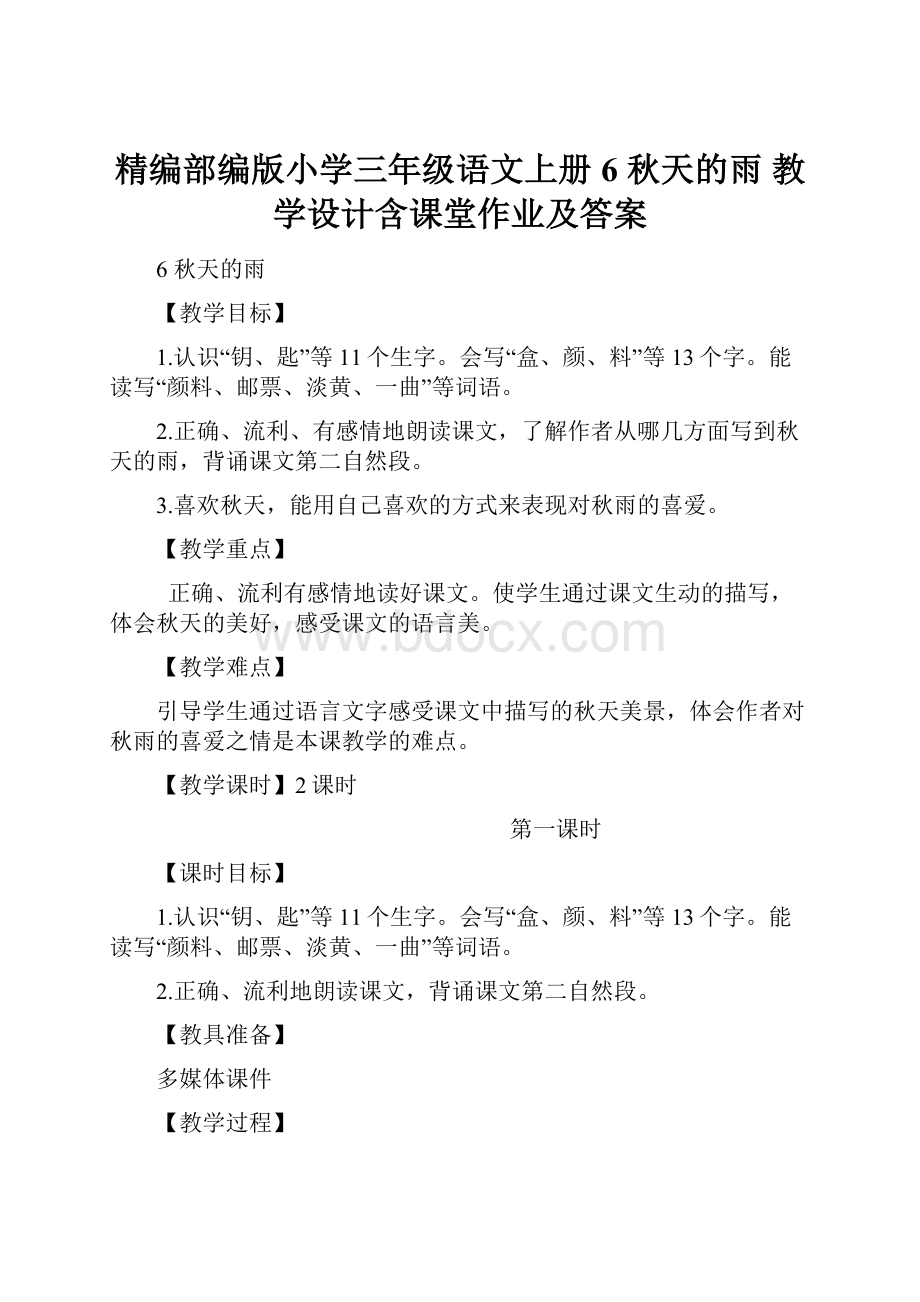 精编部编版小学三年级语文上册 6 秋天的雨 教学设计含课堂作业及答案

6 秋天的雨

【教学目标】

1.认识“钥、匙”等 11 个生字。会写“盒、颜、料”等 13 个字。能读写“颜料、邮票、淡黄、一曲”等词语。

2.正确、流利、有感情地朗读课文，了解作者从哪几方面写到秋天的雨，背诵课文第二自然段。

3.喜欢秋天，能用自己喜欢的方式来表现对秋雨的喜爱。

【教学重点】

正确、流利有感情地读好课文。使学生通过课文生动的描写，体会秋天的美好，感受课文的语言美。

www.bdocx.com

【教学难点】

引导学生通过语言文字感受课文中描写的秋天美景，体会作者对秋雨的喜爱之情是本课教学的难点。

【教学课时】2 课时

第一课时

【课时目标】

1.认识“钥、匙”等 11 个生字。会写“盒、颜、料”等 13 个字。能读写“颜料、邮票、淡黄、一曲”等词语。

2.正确、流利地朗读课文，背诵课文第二自然段。

【教具准备】

多媒体课件

【教学过程】